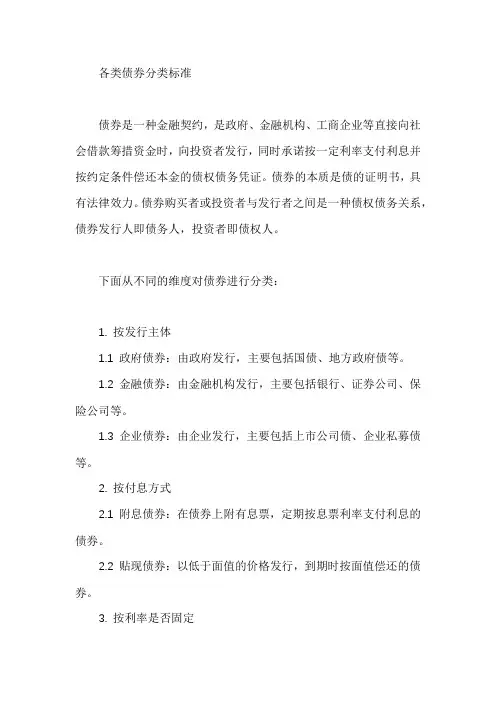 各类债券分类标准

债券是一种金融契约，是政府、金融机构、工商企业等直接向社会借款筹措资金时，向投资者发行，同时承诺按一定利率支付利息并按约定条件偿还本金的债权债务凭证。债券的本质是债的证明书，具有法律效力。债券购买者或投资者与发行者之间是一种债权债务关系，债券发行人即债务人，投资者即债权人。

下面从不同的维度对债券进行分类：

1. 按发行主体

1.1 政府债券：由政府发行，主要包括国债、地方政府债等。

1.2 金融债券：由金融机构发行，主要包括银行、证券公司、保险公司等。

1.3 企业债券：由企业发行，主要包括上市公司债、企业私募债等。

2. 按付息方式

2.1 附息债券：在债券上附有息票，定期按息票利率支付利息的债券。

2.2 贴现债券：以低于面值的价格发行，到期时按面值偿还的债券。

3. 按利率是否固定